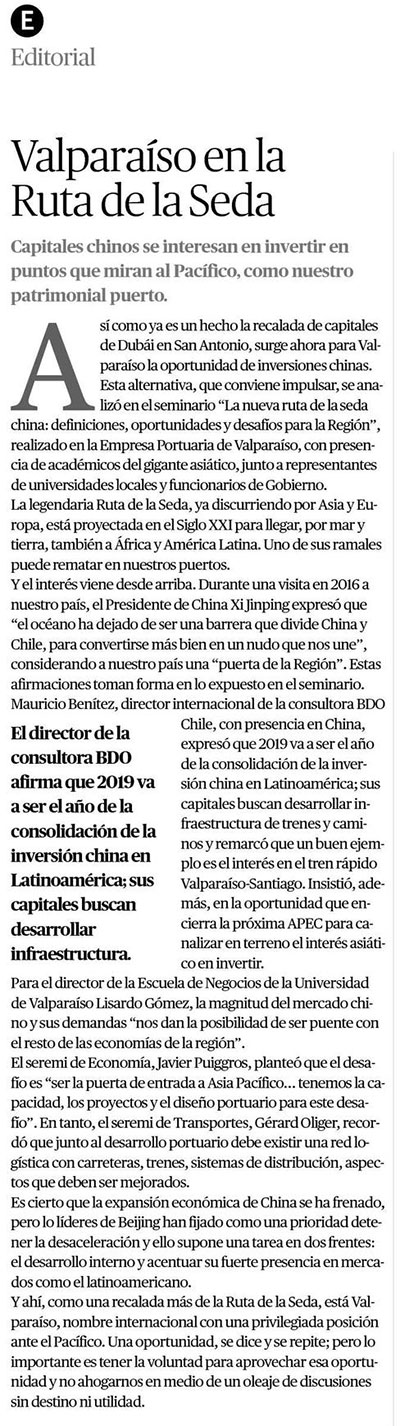 E

Editorial

Valparaíso en la Ruta de la Seda

Capitales chinos se interesan en invertir en puntos que miran al Pacífico, como nuestro patrimonial puerto.

Así como ya es un hecho la recalada de capitales de Dubái en San Antonio, surge ahora para Valparaíso la oportunidad de inversiones chinas. Esta alternativa, que conviene impulsar, se analizó en el seminario "La nueva ruta de la seda china: definiciones, oportunidades y desafíos para la Región", realizado en la Empresa Portuaria de Valparaíso, con presencia de académicos del gigante asiático, junto a representantes de universidades locales y funcionarios de Gobierno.

La legendaria Ruta de la Seda, ya discurriendo por Asia y Europa, está proyectada en el Siglo XXI para llegar, por mar y tierra, también a África y América Latina. Uno de sus ramales puede rematar en nuestros puertos.

Y el interés viene desde arriba. Durante una visita en 2016 a nuestro país, el Presidente de China Xi Jinping expresó que "el océano ha dejado de ser una barrera que divide China y Chile, para convertirse más bien en un nudo que nos une", considerando a nuestro país una "puerta de la Región". Estas afirmaciones toman forma en lo expuesto en el seminario.

Mauricio Benítez, director internacional de la consultora BDO Chile, con presencia en China, expresó que 2019 va a ser el año de la consolidación de la inversión china en Latinoamérica; sus capitales buscan desarrollar infraestructura de trenes y caminos y remarcó que un buen ejemplo es el interés en el tren rápido Valparaíso-Santiago. Insistió, además, en la oportunidad que encierra la próxima APEC para canalizar en terreno el interés asiático en invertir.

El director de la consultora BDO afirma que 2019 va a ser el año de la consolidación de la inversión china en Latinoamérica; sus capitales buscan desarrollar infraestructura.

Para el director de la Escuela de Negocios de la Universidad de Valparaíso Lisardo Gómez, la magnitud del mercado chino y sus demandas "nos dan la posibilidad de ser puente con el resto de las economías de la región".

El seremi de Economía, Javier Puiggros, planteó que el desafío es "ser la puerta de entrada a Asia Pacífico… tenemos la capacidad, los proyectos y el diseño portuario para este desafío". En tanto, el seremi de Transportes, Gérard Oliger, recordó que junto al desarrollo portuario debe existir una red logística con carreteras, trenes, sistemas de distribución, aspectos que deben ser mejorados.

Es cierto que la expansión económica de China se ha frenado, pero lo líderes de Beijing han fijado como una prioridad detener la desaceleración y ello supone una tarea en dos frentes: el desarrollo interno y acentuar su fuerte presencia en mercados como el latinoamericano.

Y ahí, como una recalada más de la Ruta de la Seda, está Valparaíso, nombre internacional con una privilegiada posición ante el Pacífico. Una oportunidad, se dice y se repite; pero lo importante es tener la voluntad para aprovechar esa oportunidad y no ahogarnos en medio de un oleaje de discusiones sin destino ni utilidad.